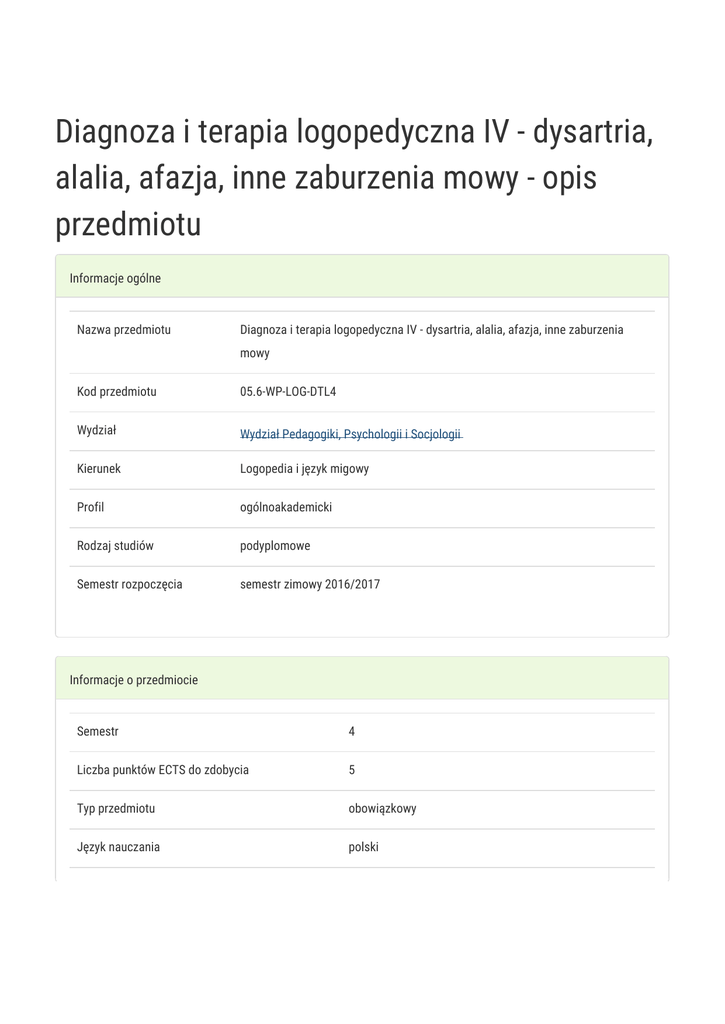 Diagnoza i terapia logopedyczna IV - dysartria, alalia, afazja, inne zaburzenia mowy - opis przedmiotu

Informacje ogólne

| | |
|---|---|
| Nazwa przedmiotu | Diagnoza i terapia logopedyczna IV - dysartria, alalia, afazja, inne zaburzenia mowy |
| Kod przedmiotu | 05.6-WP-LOG-DTL4 |
| Wydział | Wydział Pedagogiki, Psychologii i Socjologii |
| Kierunek | Logopedia i język migowy |
| Profil | ogólnoakademicki |
| Rodzaj studiów | podyplomowe |
| Semestr rozpoczęcia | semestr zimowy 2016/2017 |

Informacje o przedmiocie

| | |
|---|---|
| Semestr | 4 |
| Liczba punktów ECTS do zdobycia | 5 |
| Typ przedmiotu | obowiązkowy |
| Język nauczania | polski |